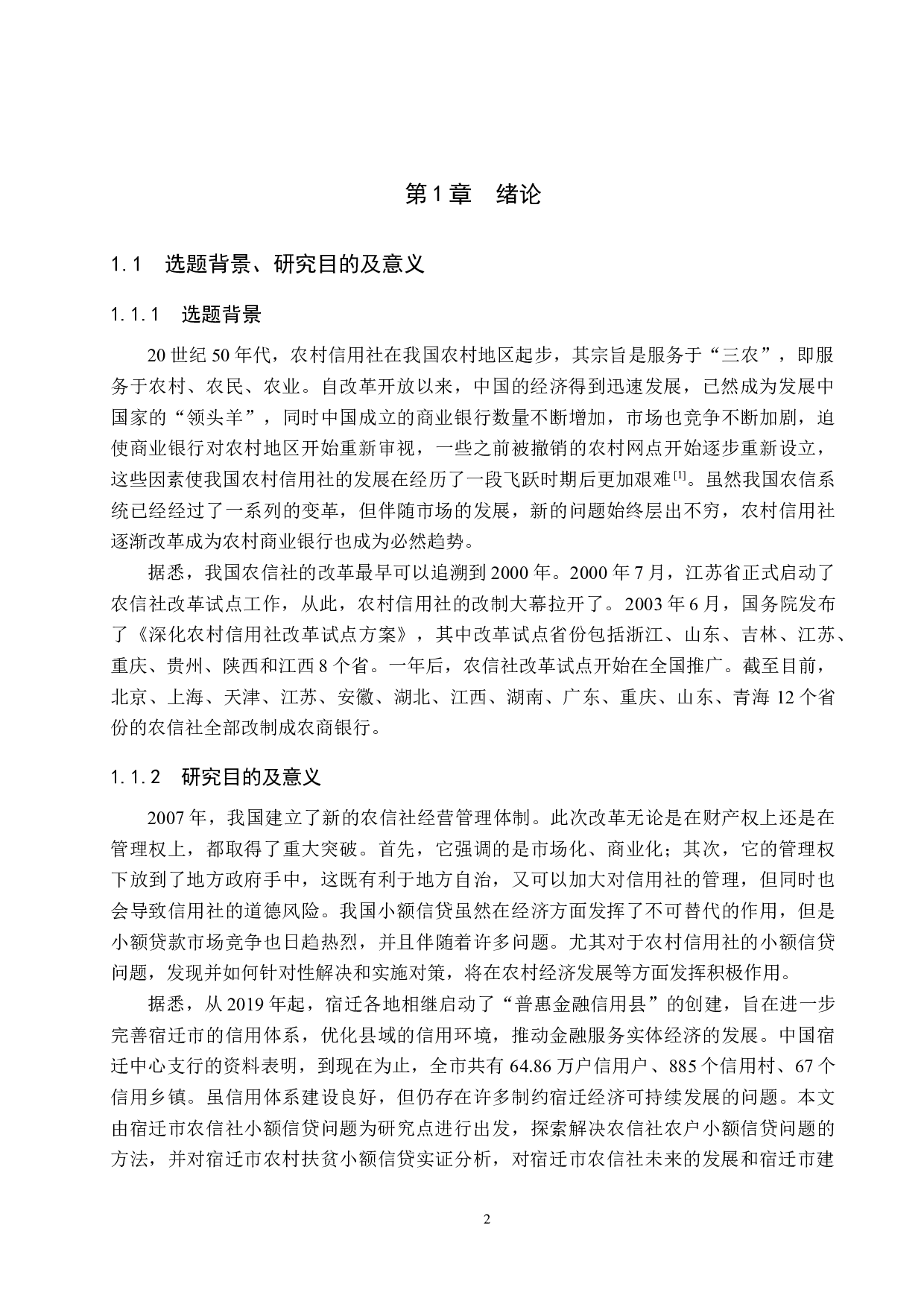 第1章　绪论

1.1　选题背景、研究目的及意义

1.1.1　选题背景

20世纪50年代，农村信用社在我国农村地区起步，其宗旨是服务于“三农”，即服务于农村、农民、农业。自改革开放以来，中国的经济得到迅速发展，已然成为发展中国家的“领头羊”，同时中国成立的商业银行数量不断增加，市场也竞争不断加剧，迫使商业银行对农村地区开始重新审视，一些之前被撤销的农村网点开始逐步重新设立，这些因素使我国农村信用社的发展在经历了一段飞跃时期后更加艰难$^{[1]}$。虽然我国农信系统已经经过了一系列的变革，但伴随市场的发展，新的问题始终层出不穷，农村信用社逐渐改革成为农村商业银行也成为必然趋势。

据悉，我国农信社的改革最早可以追溯到2000年。2000年7月，江苏省正式启动了农信社改革试点工作，从此，农村信用社的改制大幕拉开了。2003年6月，国务院发布了《深化农村信用社改革试点方案》，其中改革试点省份包括浙江、山东、吉林、江苏、重庆、贵州、陕西和江西8个省。一年后，农信社改革试点开始在全国推广。截至目前，北京、上海、天津、江苏、安徽、湖北、江西、湖南、广东、重庆、山东、青海12个省份的农信社全部改制成农商银行。

1.1.2　研究目的及意义

2007年，我国建立了新的农信社经营管理体制。此次改革无论是在财产权上还是在管理权上，都取得了重大突破。首先，它强调的是市场化、商业化；其次，它的管理权下放到了地方政府手中，这既有利于地方自治，又可以加大对信用社的管理，但同时也会导致信用社的道德风险。我国小额信贷虽然在经济方面发挥了不可替代的作用，但是小额贷款市场竞争也日趋热烈，并且伴随着许多问题。尤其对于农村信用社的小额信贷问题，发现并如何针对性解决和实施对策，将在农村经济发展等方面发挥积极作用。

据悉，从2019年起，宿迁各地相继启动了“普惠金融信用县”的创建，旨在进一步完善宿迁市的信用体系，优化县域的信用环境，推动金融服务实体经济的发展。中国宿迁中心支行的资料表明，到现在为止，全市共有64.86万户信用户、885个信用村、67个信用乡镇。虽信用体系建设良好，但仍存在许多制约宿迁经济可持续发展的问题。本文由宿迁市农信社小额信贷问题为研究点进行出发，探索解决农信社农户小额信贷问题的方法，并对宿迁市农村扶贫小额信贷实证分析，对宿迁市农信社未来的发展和宿迁市建

2